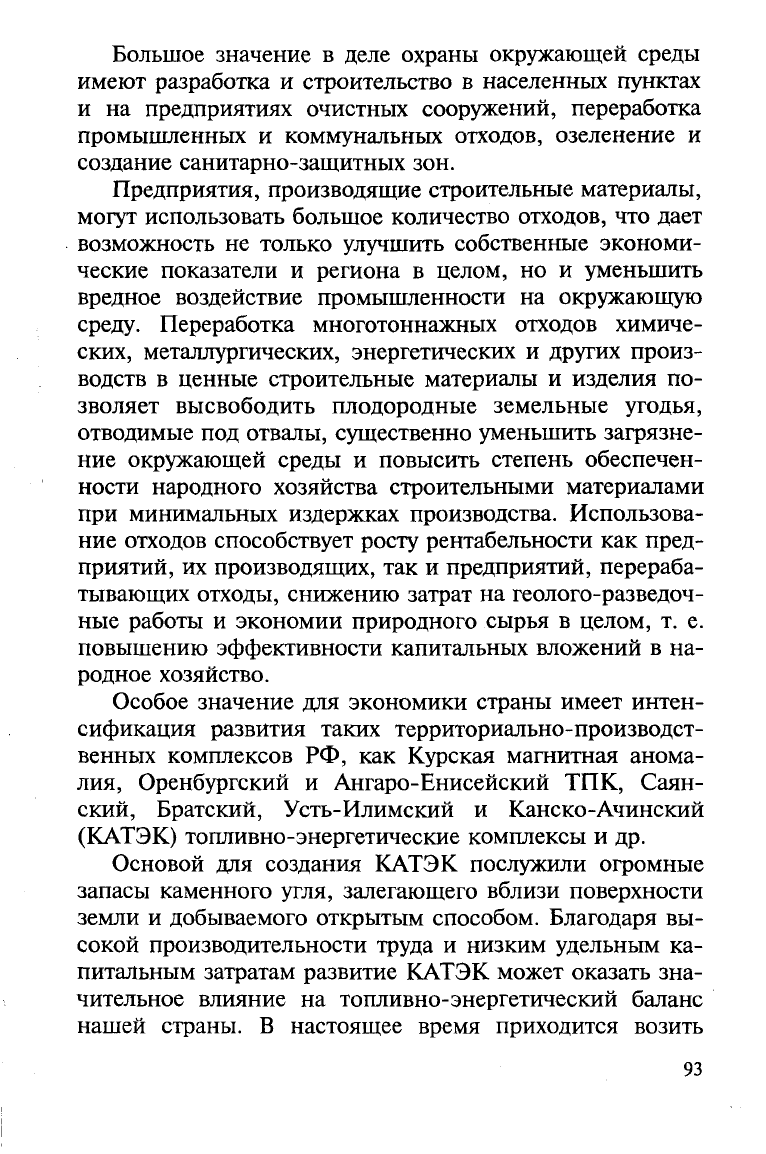 Большое значение в деле охраны окружающей среды имеют разработка и строительство в населенных пунктах и на предприятиях очистных сооружений, переработка промышленных и коммунальных отходов, озеленение и создание санитарно-защитных зон.

Предприятия, производящие строительные материалы, могут использовать большое количество отходов, что дает возможность не только улучшить собственные экономические показатели и региона в целом, но и уменьшить вредное воздействие промышленности на окружающую среду. Переработка многотоннажных отходов химических, металлургических, энергетических и других производств в ценные строительные материалы и изделия позволяет высвободить плодородные земельные угодья, отводимые под отвалы, существенно уменьшить загрязнение окружающей среды и повысить степень обеспеченности народного хозяйства строительными материалами при минимальных издержках производства. Использование отходов способствует росту рентабельности как предприятий, их производящих, так и предприятий, перерабатывающих отходы, снижению затрат на геолого-разведочные работы и экономии природного сырья в целом, т. е. повышению эффективности капитальных вложений в народное хозяйство.

Особое значение для экономики страны имеет интенсификация развития таких территориально-производственных комплексов РФ, как Курская магнитная аномалия, Оренбургский и Ангаро-Енисейский ТПК, Саянский, Братский, Усть-Илимский и Канско-Ачинский (КАТЭК) топливно-энергетические комплексы и др.

Основой для создания КАТЭК послужили огромные запасы каменного угля, залегающего вблизи поверхности земли и добываемого открытым способом. Благодаря высокой производительности труда и низким удельным капитальным затратам развитие КАТЭК может оказать значительное влияние на топливно-энергетический баланс нашей страны. В настоящее время приходится возить

93